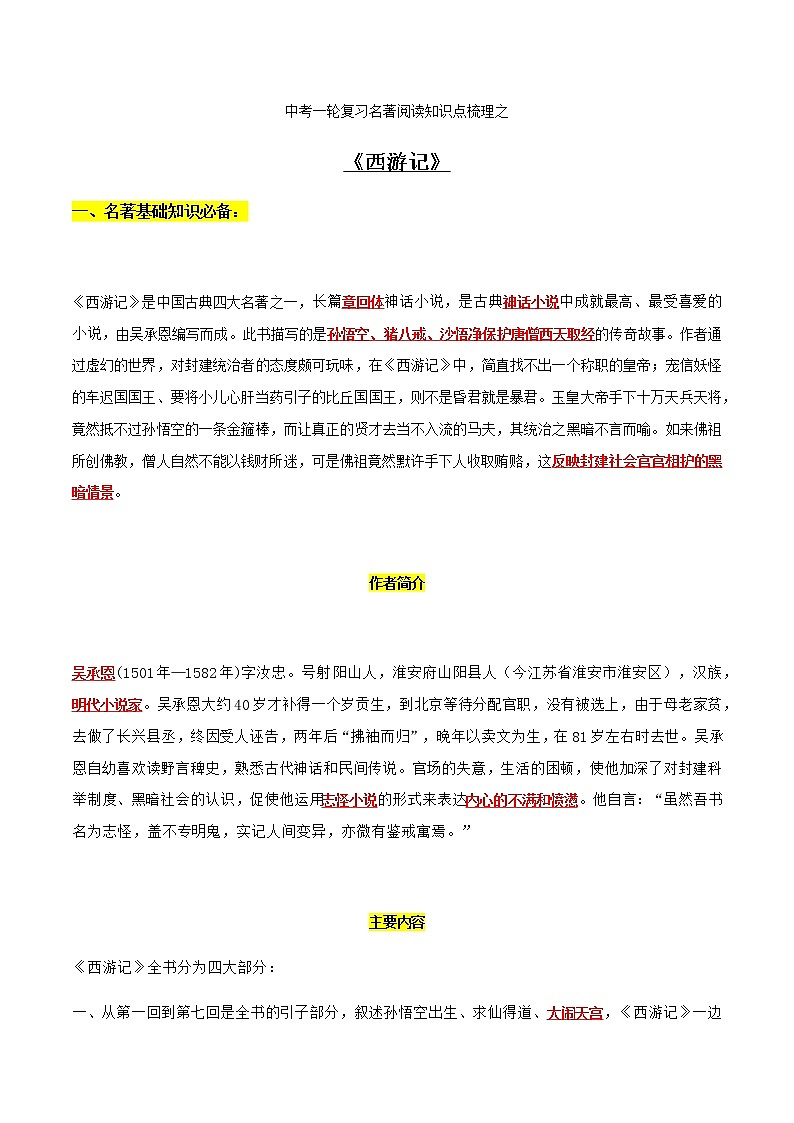 中考一轮复习名著阅读知识点梳理之

《西游记》

一、名著基础知识必备：

《西游记》是中国古典四大名著之一，长篇章回体神话小说，是古典神话小说中成就最高、最受喜爱的小说，由吴承恩编写而成。此书描写的是孙悟空、猪八戒、沙悟净保护唐僧西天取经的传奇故事。作者通过虚幻的世界，对封建统治者的态度颇可玩味，在《西游记》中，简直找不出一个称职的皇帝；宠信妖怪的车迟国国王、要将小儿心肝当药引子的比丘国国王，则不是昏君就是暴君。玉皇大帝手下十万天兵天将，竟然抵不过孙悟空的一条金箍棒，而让真正的贤才去当不入流的马夫，其统治之黑暗不言而喻。如来佛祖所创佛教，僧人自然不能以钱财所迷，可是佛祖竟然默许手下人收取贿赂，这反映封建社会官官相护的黑暗情景。

作者简介

吴承恩(1501年—1582年)字汝忠。号射阳山人，淮安府山阳县人（今江苏省淮安市淮安区），汉族，明代小说家。吴承恩大约40岁才补得一个岁贡生，到北京等待分配官职，没有被选上，由于母老家贫，去做了长兴县丞，终因受人诬告，两年后“拂袖而归”，晚年以卖文为生，在81岁左右时去世。吴承恩自幼喜欢读野言稗史，熟悉古代神话和民间传说。官场的失意，生活的困顿，使他加深了对封建科举制度、黑暗社会的认识，促使他运用志怪小说的形式来表达内心的不满和愤懑。他自言：“虽然吾书名为志怪，盖不专明鬼，实记人间变异，亦微有鉴戒寓焉。”

主要内容

《西游记》全书分为四大部分：

一、从第一回到第七回是全书的引子部分，叙述孙悟空出生、求仙得道、大闹天宫，《西游记》一边